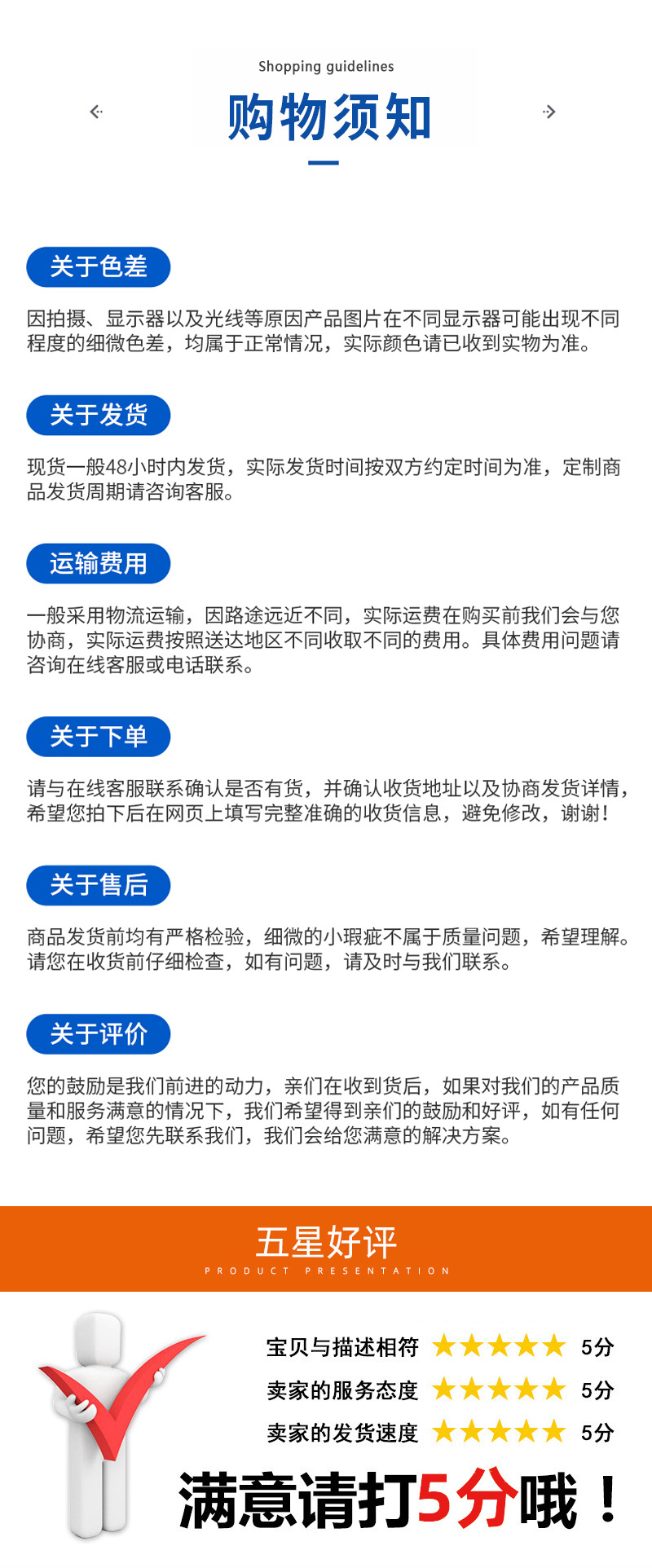 Shopping guidelines

购物须知

关于色差

因拍摄、显示器以及光线等原因产品图片在不同显示器可能出现不同程度的细微色差，均属于正常情况，实际颜色请已收到实物为准。

关于发货

现货一般48小时内发货，实际发货时间按双方约定时间为准，定制商品发货周期请咨询客服。

运输费用

一般采用物流运输，因路途远近不同，实际运费在购买前我们会与您协商，实际运费按照送达地区不同收取不同的费用。具体费用问题请咨询在线客服或电话联系。

关于下单

请与在线客服联系确认是否有货，并确认收货地址以及协商发货详情，希望您拍下后在网页上填写完整准确的收货信息，避免修改，谢谢！

关于售后

商品发货前均有严格检验，细微的小瑕疵不属于质量问题，希望理解。请您在收货前仔细检查，如有问题，请及时与我们联系。

关于评价

您的鼓励是我们前进的动力，亲们在收到货后，如果对我们的产品质量和服务满意的情况下，我们希望得到亲们的鼓励和好评，如有任何问题，希望您先联系我们，我们会给您满意的解决方案。

五星好评
PRODUCT PRESENTATION

宝贝与描述相符 ★★★★★ 5分
卖家的服务态度 ★★★★★ 5分
卖家的发货速度 ★★★★★ 5分

满意请打5分哦！